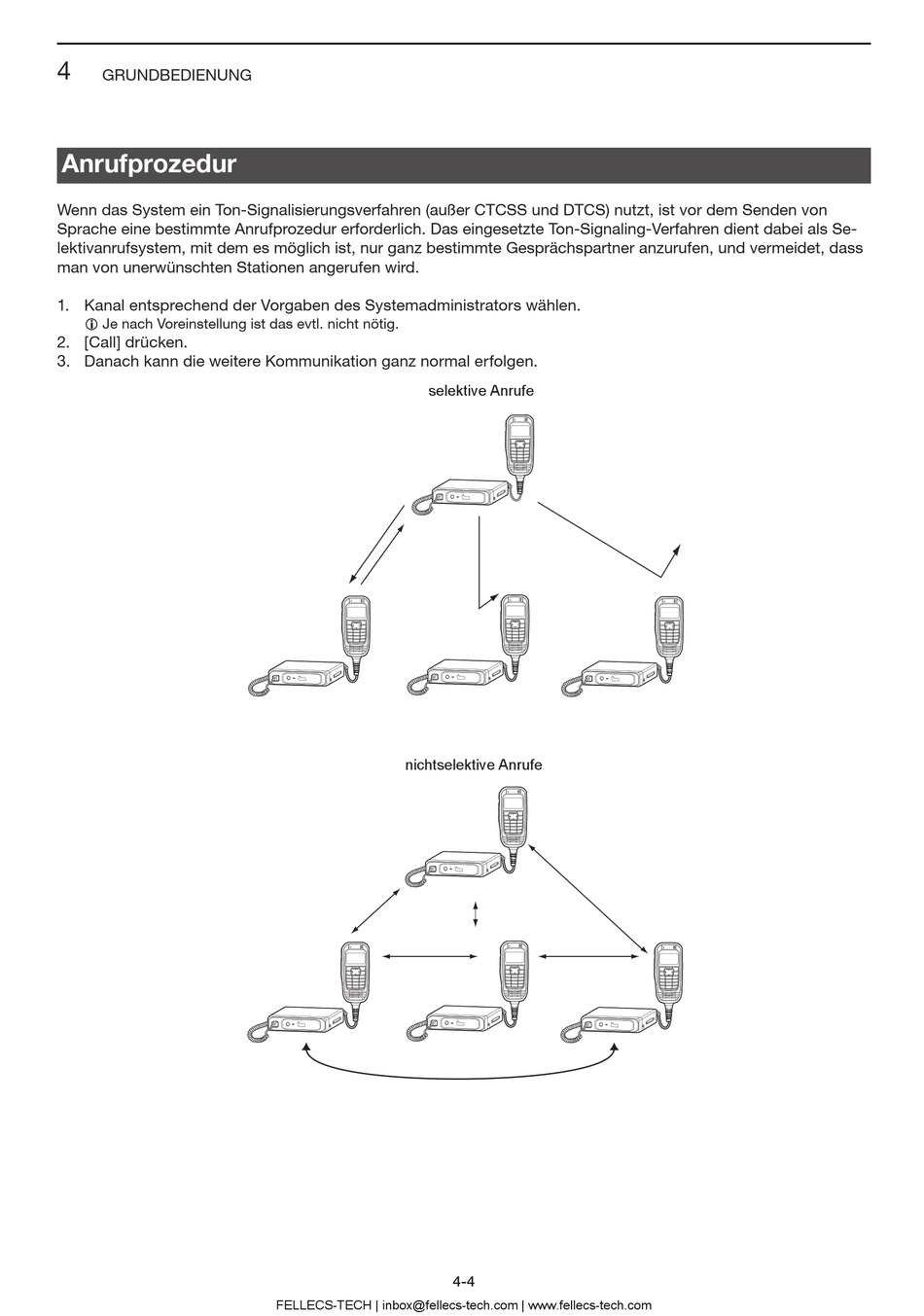 4 GRUNDBEDIENUNG

Anrufprozedur

Wenn das System ein Ton-Signalisierungsverfahren (außer CTCSS und DTCS) nutzt, ist vor dem Senden von Sprache eine bestimmte Anrufprozedur erforderlich. Das eingesetzte Ton-Signaling-Verfahren dient dabei als Selektivanrufsystem, mit dem es möglich ist, nur ganz bestimmte Gesprächspartner anzurufen, und vermeidet, dass man von unerwünschten Stationen angerufen wird.

1. Kanal entsprechend der Vorgaben des Systemadministrators wählen.
ⓘ Je nach Voreinstellung ist das evtl. nicht nötig.
2. [Call] drücken.
3. Danach kann die weitere Kommunikation ganz normal erfolgen.

selektive Anrufe

nichtselektive Anrufe

4-4

FELLECS-TECH | inbox@fellecs-tech.com | www.fellecs-tech.com